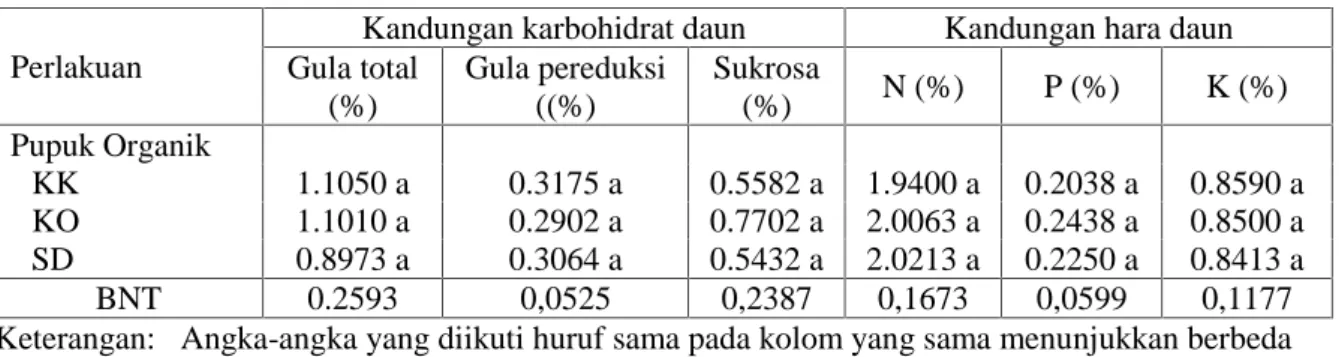 | Perlakuan | Kandungan karbohidrat daun | | | Kandungan hara daun | | |
|---|---|---|---|---|---|---|
| | Gula total (%) | Gula pereduksi ((%) | Sukrosa (%) | N (%) | P (%) | K (%) |
| Pupuk Organik | | | | | | |
| KK | 1.1050 a | 0.3175 a | 0.5582 a | 1.9400 a | 0.2038 a | 0.8590 a |
| KO | 1.1010 a | 0.2902 a | 0.7702 a | 2.0063 a | 0.2438 a | 0.8500 a |
| SD | 0.8973 a | 0.3064 a | 0.5432 a | 2.0213 a | 0.2250 a | 0.8413 a |
| BNT | 0.2593 | 0,0525 | 0,2387 | 0,1673 | 0,0599 | 0,1177 |

Keterangan: Angka-angka yang diikuti huruf sama pada kolom yang sama menunjukkan berbeda